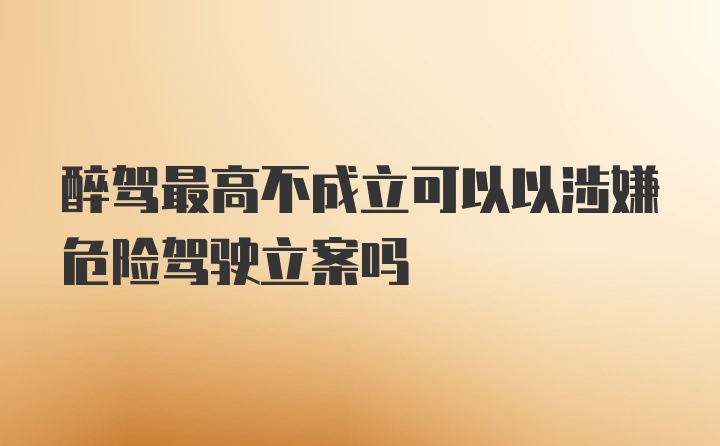 醉驾最高不成立可以以涉嫌危险驾驶立案吗